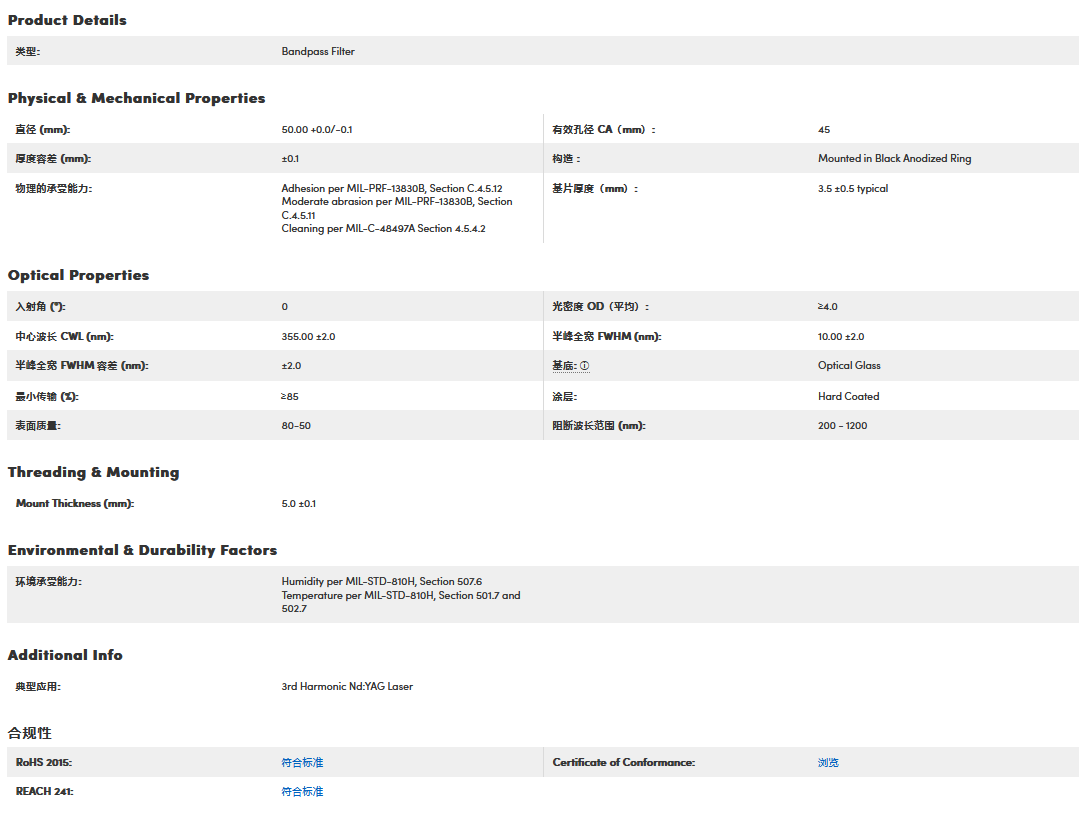 Product Details

| 类型: | Bandpass Filter |
|---|---|

Physical & Mechanical Properties

| 直径 (mm): | 50.00 +0.0/-0.1 | 有效孔径 CA（mm）： | 45 |
|---|---|---|---|
| 厚度容差 (mm): | ±0.1 | 构造： | Mounted in Black Anodized Ring |
| 物理的承受能力: | Adhesion per MIL-PRF-13830B, Section C.4.5.12 Moderate abrasion per MIL-PRF-13830B, Section C.4.5.11 Cleaning per MIL-C-48497A Section 4.5.4.2 | 基片厚度（mm）： | 3.5 ±0.5 typical |

Optical Properties

| 入射角 (°): | 0 | 光密度 OD（平均）： | ≥4.0 |
|---|---|---|---|
| 中心波长 CWL (nm): | 355.00 ±2.0 | 半峰全宽 FWHM (nm): | 10.00 ±2.0 |
| 半峰全宽 FWHM 容差 (nm): | ±2.0 | 基底: ⓘ | Optical Glass |
| 最小传输 (%): | ≥85 | 涂层: | Hard Coated |
| 表面质量: | 80-50 | 阻断波长范围 (nm): | 200 - 1200 |

Threading & Mounting

| Mount Thickness (mm): | 5.0 ±0.1 |
|---|---|

Environmental & Durability Factors

| 环境承受能力: | Humidity per MIL-STD-810H, Section 507.6 Temperature per MIL-STD-810H, Section 501.7 and 502.7 |
|---|---|

Additional Info

| 典型应用: | 3rd Harmonic Nd:YAG Laser |
|---|---|

合规性

| RoHS 2015: | 符合标准 | Certificate of Conformance: | 浏览 |
|---|---|---|---|
| REACH 241: | 符合标准 | | |